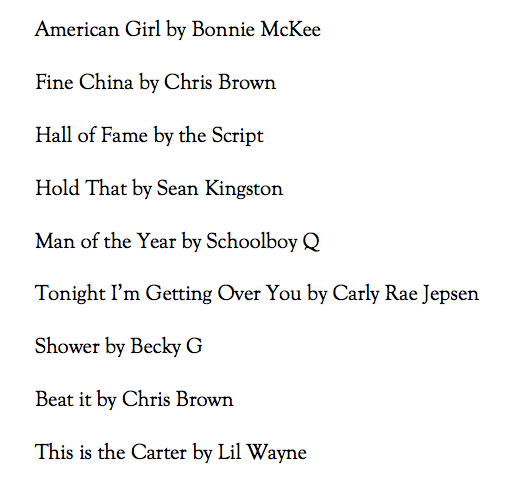 American Girl by Bonnie McKee

Fine China by Chris Brown

Hall of Fame by the Script

Hold That by Sean Kingston

Man of the Year by Schoolboy Q

Tonight I'm Getting Over You by Carly Rae Jepsen

Shower by Becky G

Beat it by Chris Brown

This is the Carter by Lil Wayne